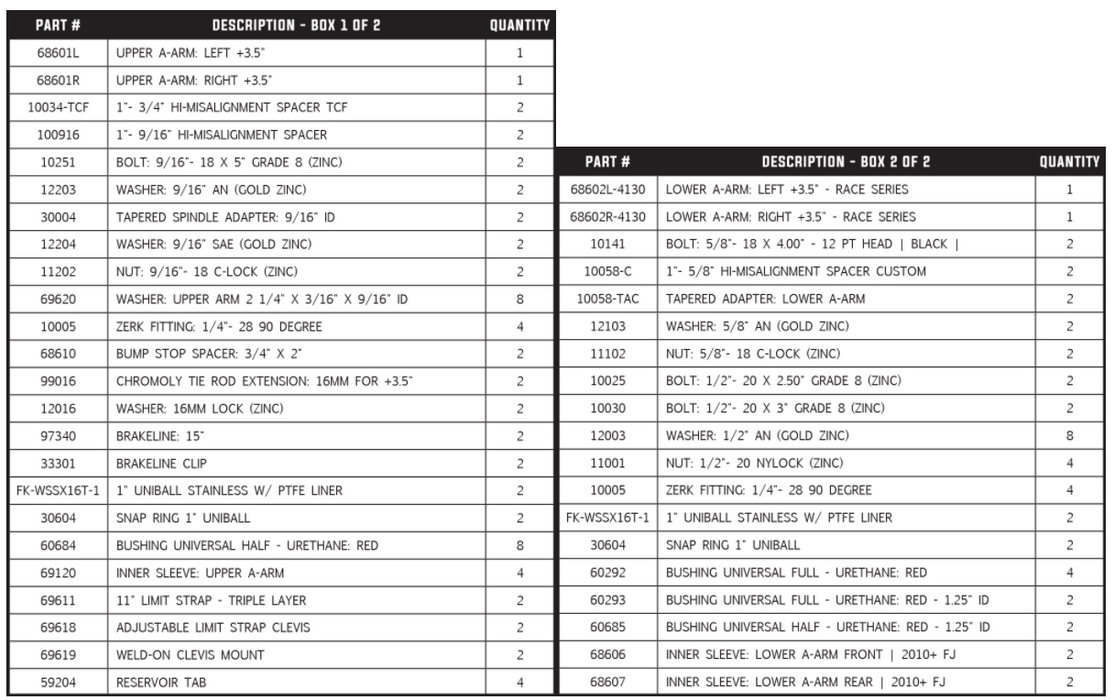 | PART # | DESCRIPTION - BOX 1 OF 2 | QUANTITY |
|---|---|---|
| 68601L | UPPER A-ARM: LEFT +3.5" | 1 |
| 68601R | UPPER A-ARM: RIGHT +3.5" | 1 |
| 10034-TCF | 1"- 3/4" HI-MISALIGNMENT SPACER TCF | 2 |
| 100916 | 1"- 9/16" HI-MISALIGNMENT SPACER | 2 |
| 10251 | BOLT: 9/16"- 18 X 5" GRADE 8 (ZINC) | 2 |
| 12203 | WASHER: 9/16" AN (GOLD ZINC) | 2 |
| 30004 | TAPERED SPINDLE ADAPTER: 9/16" ID | 2 |
| 12204 | WASHER: 9/16" SAE (GOLD ZINC) | 2 |
| 11202 | NUT: 9/16"- 18 C-LOCK (ZINC) | 2 |
| 69620 | WASHER: UPPER ARM 2 1/4" X 3/16" X 9/16" ID | 8 |
| 10005 | ZERK FITTING: 1/4"- 28 90 DEGREE | 4 |
| 68610 | BUMP STOP SPACER: 3/4" X 2" | 2 |
| 99016 | CHROMOLY TIE ROD EXTENSION: 16MM FOR +3.5" | 2 |
| 12016 | WASHER: 16MM LOCK (ZINC) | 2 |
| 97340 | BRAKELINE: 15" | 2 |
| 33301 | BRAKELINE CLIP | 2 |
| FK-WSSX16T-1 | 1" UNIBALL STAINLESS W/ PTFE LINER | 2 |
| 30604 | SNAP RING 1" UNIBALL | 2 |
| 60684 | BUSHING UNIVERSAL HALF - URETHANE: RED | 8 |
| 69120 | INNER SLEEVE: UPPER A-ARM | 4 |
| 69611 | 11" LIMIT STRAP - TRIPLE LAYER | 2 |
| 69618 | ADJUSTABLE LIMIT STRAP CLEVIS | 2 |
| 69619 | WELD-ON CLEVIS MOUNT | 2 |
| 59204 | RESERVOIR TAB | 4 |

| PART # | DESCRIPTION - BOX 2 OF 2 | QUANTITY |
|---|---|---|
| 68602L-4130 | LOWER A-ARM: LEFT +3.5" - RACE SERIES | 1 |
| 68602R-4130 | LOWER A-ARM: RIGHT +3.5" - RACE SERIES | 1 |
| 10141 | BOLT: 5/8"- 18 X 4.00" - 12 PT HEAD \| BLACK \| | 2 |
| 10058-C | 1"- 5/8" HI-MISALIGNMENT SPACER CUSTOM | 2 |
| 10058-TAC | TAPERED ADAPTER: LOWER A-ARM | 2 |
| 12103 | WASHER: 5/8" AN (GOLD ZINC) | 2 |
| 11102 | NUT: 5/8"- 18 C-LOCK (ZINC) | 2 |
| 10025 | BOLT: 1/2"- 20 X 2.50" GRADE 8 (ZINC) | 2 |
| 10030 | BOLT: 1/2"- 20 X 3" GRADE 8 (ZINC) | 2 |
| 12003 | WASHER: 1/2" AN (GOLD ZINC) | 8 |
| 11001 | NUT: 1/2"- 20 NYLOCK (ZINC) | 4 |
| 10005 | ZERK FITTING: 1/4"- 28 90 DEGREE | 4 |
| FK-WSSX16T-1 | 1" UNIBALL STAINLESS W/ PTFE LINER | 2 |
| 30604 | SNAP RING 1" UNIBALL | 2 |
| 60292 | BUSHING UNIVERSAL FULL - URETHANE: RED | 4 |
| 60293 | BUSHING UNIVERSAL FULL - URETHANE: RED - 1.25" ID | 2 |
| 60685 | BUSHING UNIVERSAL HALF - URETHANE: RED - 1.25" ID | 2 |
| 68606 | INNER SLEEVE: LOWER A-ARM FRONT \| 2010+ FJ | 2 |
| 68607 | INNER SLEEVE: LOWER A-ARM REAR \| 2010+ FJ | 2 |